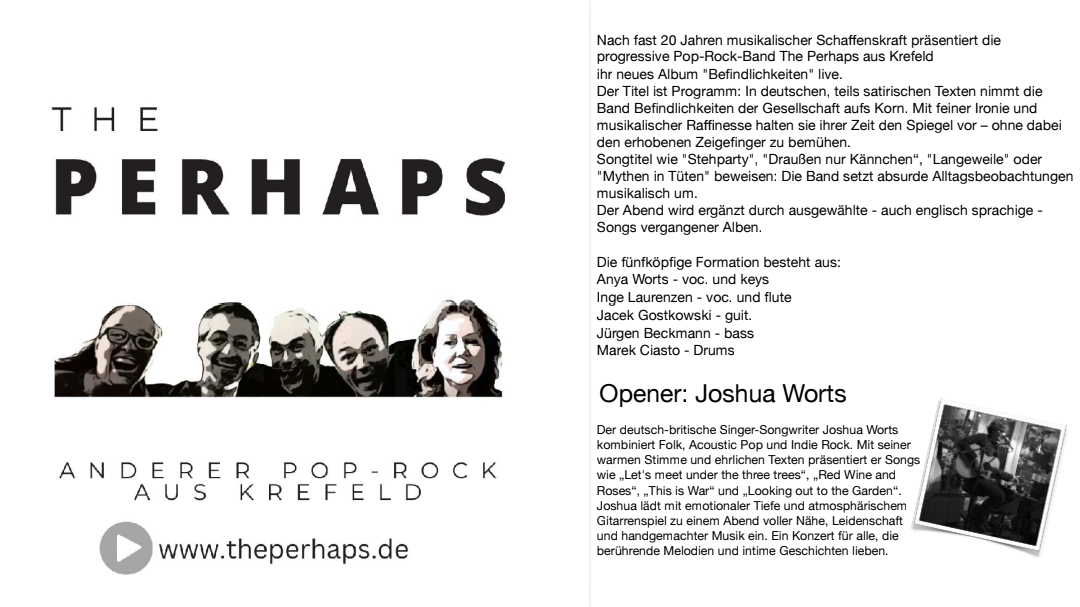 THE
PERHAPS

ANDERER POP-ROCK
AUS KREFELD

www.theperhaps.de

Nach fast 20 Jahren musikalischer Schaffenskraft präsentiert die progressive Pop-Rock-Band The Perhaps aus Krefeld
ihr neues Album "Befindlichkeiten" live.
Der Titel ist Programm: In deutschen, teils satirischen Texten nimmt die Band Befindlichkeiten der Gesellschaft aufs Korn. Mit feiner Ironie und musikalischer Raffinesse halten sie ihrer Zeit den Spiegel vor – ohne dabei den erhobenen Zeigefinger zu bemühen.
Songtitel wie "Stehparty", "Draußen nur Kännchen“, "Langeweile" oder "Mythen in Tüten" beweisen: Die Band setzt absurde Alltagsbeobachtungen musikalisch um.
Der Abend wird ergänzt durch ausgewählte - auch englisch sprachige - Songs vergangener Alben.

Die fünfköpfige Formation besteht aus:
Anya Worts - voc. und keys
Inge Laurenzen - voc. und flute
Jacek Gostkowski - guit.
Jürgen Beckmann - bass
Marek Ciasto - Drums

Opener: Joshua Worts

Der deutsch-britische Singer-Songwriter Joshua Worts kombiniert Folk, Acoustic Pop und Indie Rock. Mit seiner warmen Stimme und ehrlichen Texten präsentiert er Songs wie „Let's meet under the three trees“, „Red Wine and Roses“, „This is War“ und „Looking out to the Garden“. Joshua lädt mit emotionaler Tiefe und atmosphärischem Gitarrenspiel zu einem Abend voller Nähe, Leidenschaft und handgemachter Musik ein. Ein Konzert für alle, die berührende Melodien und intime Geschichten lieben.